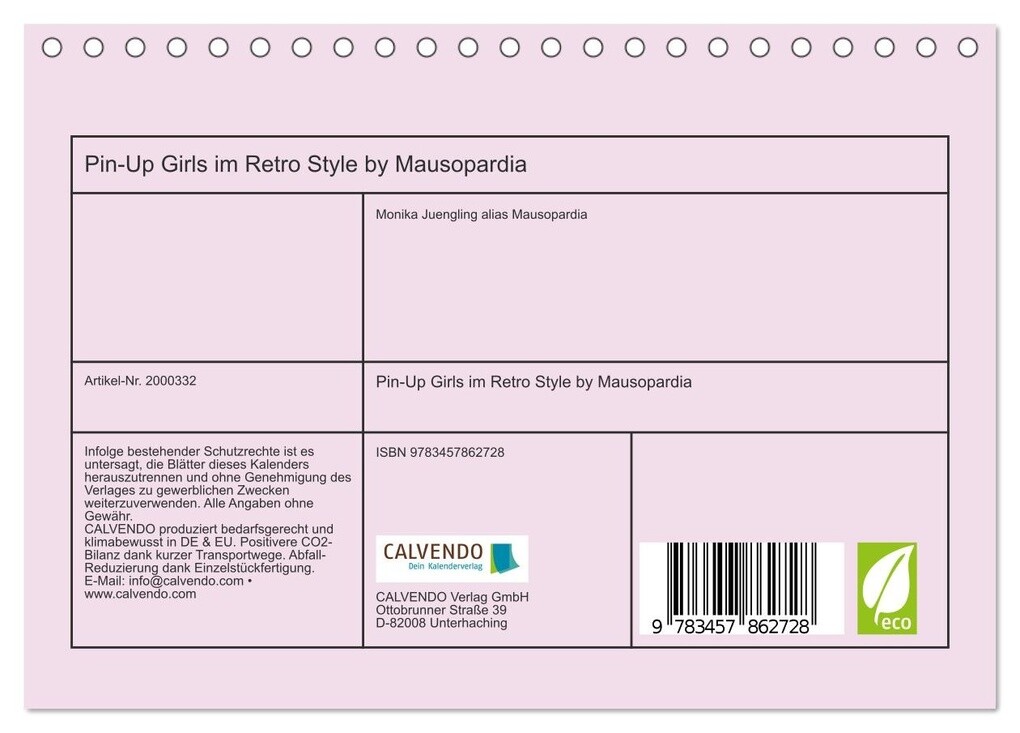 Pin-Up Girls im Retro Style by Mausopardia

Monika Juengling alias Mausopardia

Artikel-Nr. 2000332

Pin-Up Girls im Retro Style by Mausopardia

Infolge bestehender Schutzrechte ist es untersagt, die Blätter dieses Kalenders herauszutrennen und ohne Genehmigung des Verlages zu gewerblichen Zwecken weiterzuverwenden. Alle Angaben ohne Gewähr.
CALVENDO produziert bedarfsgerecht und klimabewusst in DE & EU. Positivere CO2-Bilanz dank kurzer Transportwege. Abfall-Reduzierung dank Einzelstückfertigung.
E-Mail: info@calvendo.com • www.calvendo.com

ISBN 9783457862728

CALVENDO
Dein Kalenderverlag

CALVENDO Verlag GmbH
Ottobrunner Straße 39
D-82008 Unterhaching

9 783457 862728

eco